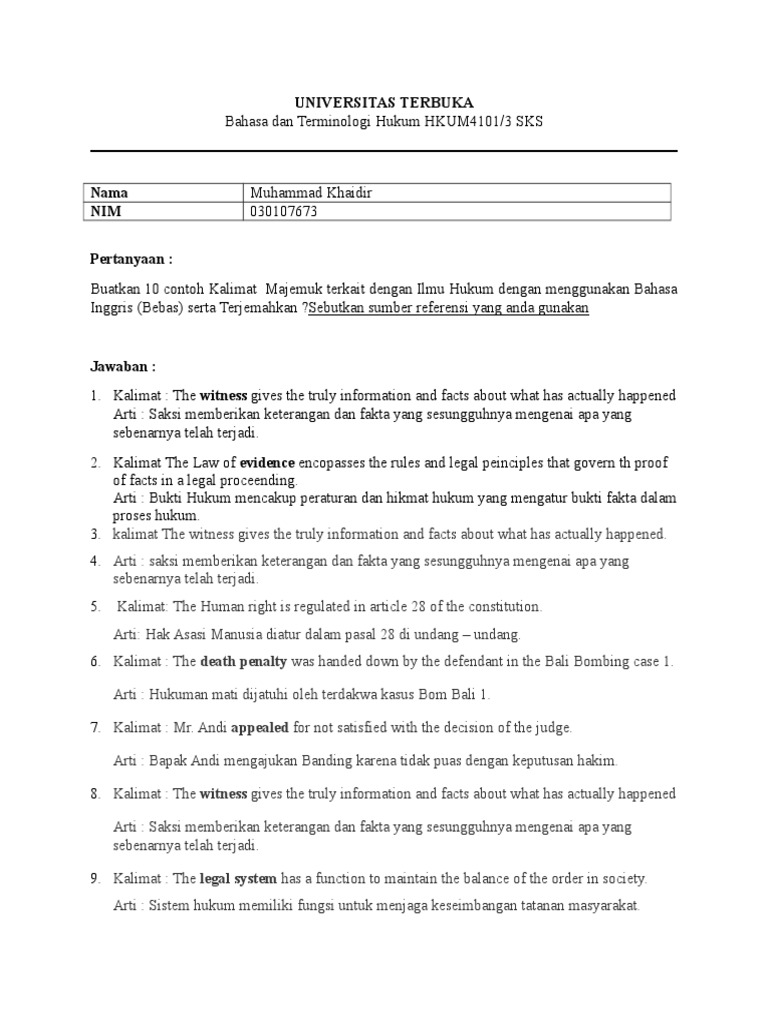 UNIVERSITAS TERBUKA
Bahasa dan Terminologi Hukum HKUM4101/3 SKS

| Nama | Muhammad Khaidir |
|---|---|
| NIM | 030107673 |

Pertanyaan :

Buatkan 10 contoh Kalimat Majemuk terkait dengan Ilmu Hukum dengan menggunakan Bahasa Inggris (Bebas) serta Terjemahkan ?Sebutkan sumber referensi yang anda gunakan

Jawaban :

1. Kalimat : The witness gives the truly information and facts about what has actually happened
Arti : Saksi memberikan keterangan dan fakta yang sesungguhnya mengenai apa yang sebenarnya telah terjadi.

2. Kalimat The Law of evidence encopasses the rules and legal peinciples that govern th proof of facts in a legal proceending.
Arti : Bukti Hukum mencakup peraturan dan hikmat hukum yang mengatur bukti fakta dalam proses hukum.

3. kalimat The witness gives the truly information and facts about what has actually happened.

4. Arti : saksi memberikan keterangan dan fakta yang sesungguhnya mengenai apa yang sebenarnya telah terjadi.

5. Kalimat: The Human right is regulated in article 28 of the constitution.
Arti: Hak Asasi Manusia diatur dalam pasal 28 di undang – undang.

6. Kalimat : The death penalty was handed down by the defendant in the Bali Bombing case 1.
Arti : Hukuman mati dijatuhi oleh terdakwa kasus Bom Bali 1.

7. Kalimat : Mr. Andi appealed for not satisfied with the decision of the judge.
Arti : Bapak Andi mengajukan Banding karena tidak puas dengan keputusan hakim.

8. Kalimat : The witness gives the truly information and facts about what has actually happened
Arti : Saksi memberikan keterangan dan fakta yang sesungguhnya mengenai apa yang sebenarnya telah terjadi.

9. Kalimat : The legal system has a function to maintain the balance of the order in society.
Arti : Sistem hukum memiliki fungsi untuk menjaga keseimbangan tatanan masyarakat.